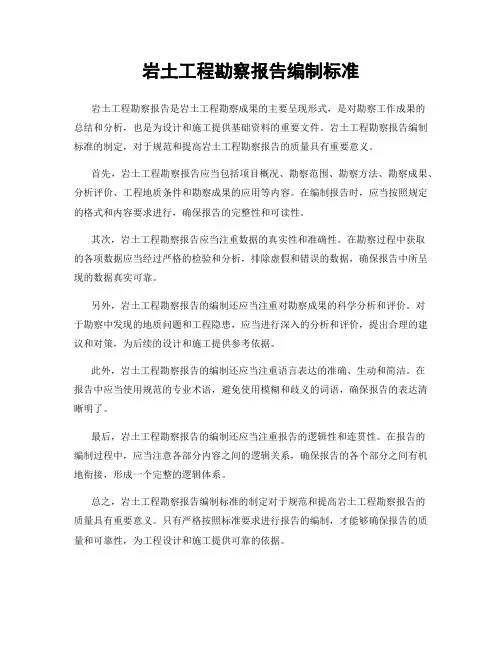 岩土工程勘察报告编制标准

岩土工程勘察报告是岩土工程勘察成果的主要呈现形式，是对勘察工作成果的总结和分析，也是为设计和施工提供基础资料的重要文件。岩土工程勘察报告编制标准的制定，对于规范和提高岩土工程勘察报告的质量具有重要意义。

首先，岩土工程勘察报告应当包括项目概况、勘察范围、勘察方法、勘察成果、分析评价、工程地质条件和勘察成果的应用等内容。在编制报告时，应当按照规定的格式和内容要求进行，确保报告的完整性和可读性。

其次，岩土工程勘察报告应当注重数据的真实性和准确性。在勘察过程中获取的各项数据应当经过严格的检验和分析，排除虚假和错误的数据，确保报告中所呈现的数据真实可靠。

另外，岩土工程勘察报告的编制还应当注重对勘察成果的科学分析和评价。对于勘察中发现的地质问题和工程隐患，应当进行深入的分析和评价，提出合理的建议和对策，为后续的设计和施工提供参考依据。

此外，岩土工程勘察报告的编制还应当注重语言表达的准确、生动和简洁。在报告中应当使用规范的专业术语，避免使用模糊和歧义的词语，确保报告的表达清晰明了。

最后，岩土工程勘察报告的编制还应当注重报告的逻辑性和连贯性。在报告的编制过程中，应当注意各部分内容之间的逻辑关系，确保报告的各个部分之间有机地衔接，形成一个完整的逻辑体系。

总之，岩土工程勘察报告编制标准的制定对于规范和提高岩土工程勘察报告的质量具有重要意义。只有严格按照标准要求进行报告的编制，才能够确保报告的质量和可靠性，为工程设计和施工提供可靠的依据。